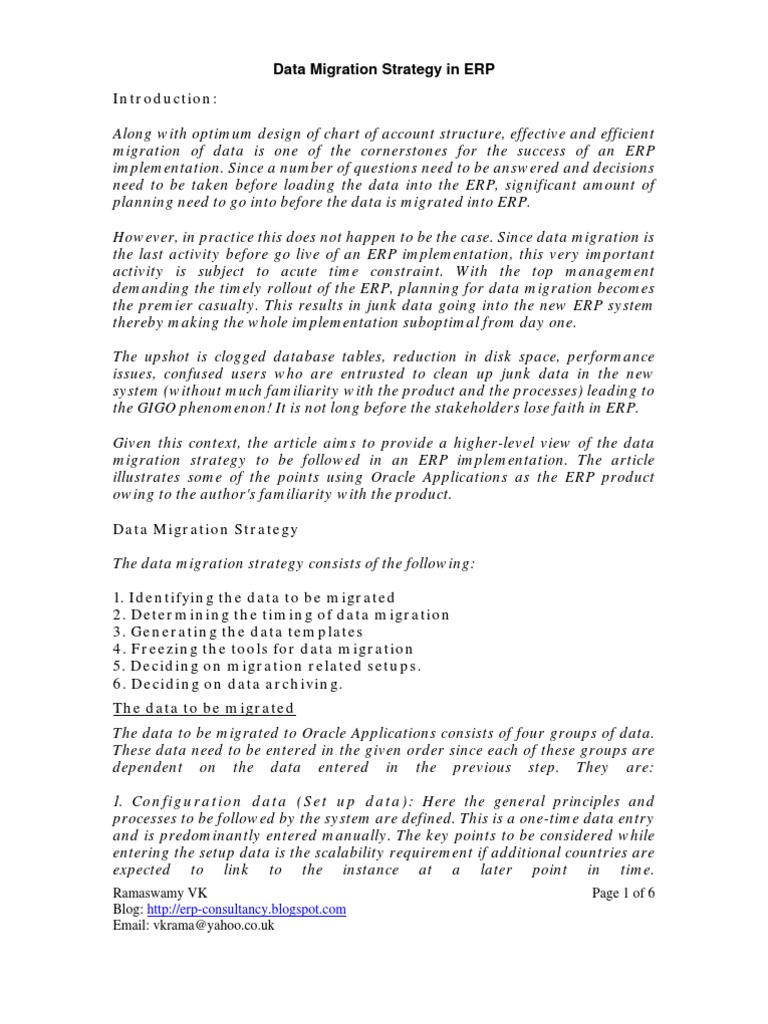 Data Migration Strategy in ERP

Introduction:

Along with optimum design of chart of account structure, effective and efficient migration of data is one of the cornerstones for the success of an ERP implementation. Since a number of questions need to be answered and decisions need to be taken before loading the data into the ERP, significant amount of planning need to go into before the data is migrated into ERP.

However, in practice this does not happen to be the case. Since data migration is the last activity before go live of an ERP implementation, this very important activity is subject to acute time constraint. With the top management demanding the timely rollout of the ERP, planning for data migration becomes the premier casualty. This results in junk data going into the new ERP system thereby making the whole implementation suboptimal from day one.

The upshot is clogged database tables, reduction in disk space, performance issues, confused users who are entrusted to clean up junk data in the new system (without much familiarity with the product and the processes) leading to the GIGO phenomenon! It is not long before the stakeholders lose faith in ERP.

Given this context, the article aims to provide a higher-level view of the data migration strategy to be followed in an ERP implementation. The article illustrates some of the points using Oracle Applications as the ERP product owing to the author's familiarity with the product.

Data Migration Strategy

The data migration strategy consists of the following:

1. Identifying the data to be migrated
2. Determining the timing of data migration
3. Generating the data templates
4. Freezing the tools for data migration
5. Deciding on migration related setups.
6. Deciding on data archiving.

The data to be migrated

The data to be migrated to Oracle Applications consists of four groups of data. These data need to be entered in the given order since each of these groups are dependent on the data entered in the previous step. They are:

1. Configuration data (Set up data): Here the general principles and processes to be followed by the system are defined. This is a one-time data entry and is predominantly entered manually. The key points to be considered while entering the setup data is the scalability requirement if additional countries are expected to link to the instance at a later point in time.

Ramaswamy VK
Blog: http://erp-consultancy.blogspot.com
Email: vkrama@yahoo.co.uk

Page 1 of 6